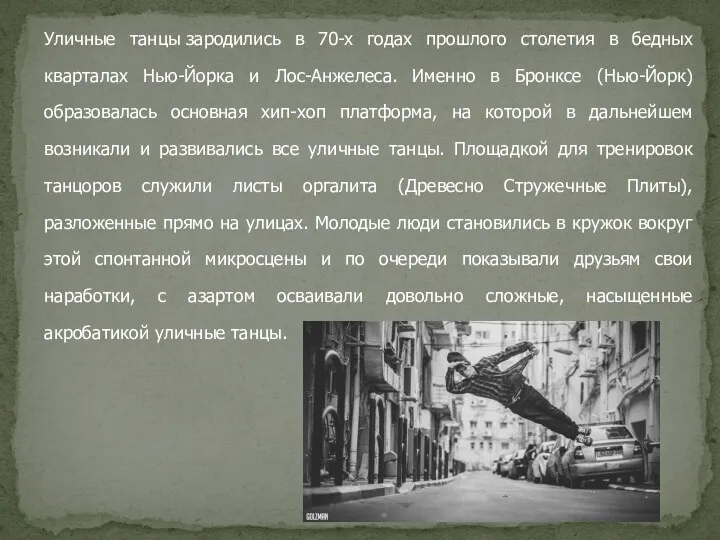 Уличные танцы зародились в 70-х годах прошлого столетия в бедных кварталах Нью-Йорка и Лос-Анжелеса. Именно в Бронксе (Нью-Йорк) образовалась основная хип-хоп платформа, на которой в дальнейшем возникали и развивались все уличные танцы. Площадкой для тренировок танцоров служили листы оргалита (Древесно Стружечные Плиты), разложенные прямо на улицах. Молодые люди становились в кружок вокруг этой спонтанной микросцены и по очереди показывали друзьям свои наработки, с азартом осваивали довольно сложные, насыщенные акробатикой уличные танцы.

GOLZMAN